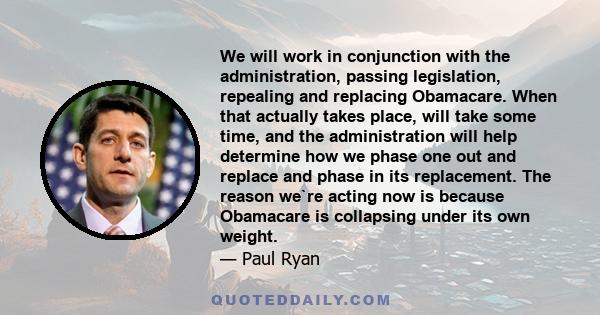 We will work in conjunction with the administration, passing legislation, repealing and replacing Obamacare. When that actually takes place, will take some time, and the administration will help determine how we phase one out and replace and phase in its replacement. The reason we`re acting now is because Obamacare is collapsing under its own weight.
— Paul Ryan

QUOTEDDAILY.COM